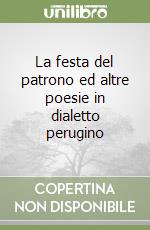 unilibro

La festa del patrono ed altre poesie in dialetto perugino

COPERTINA NON DISPONIBILE